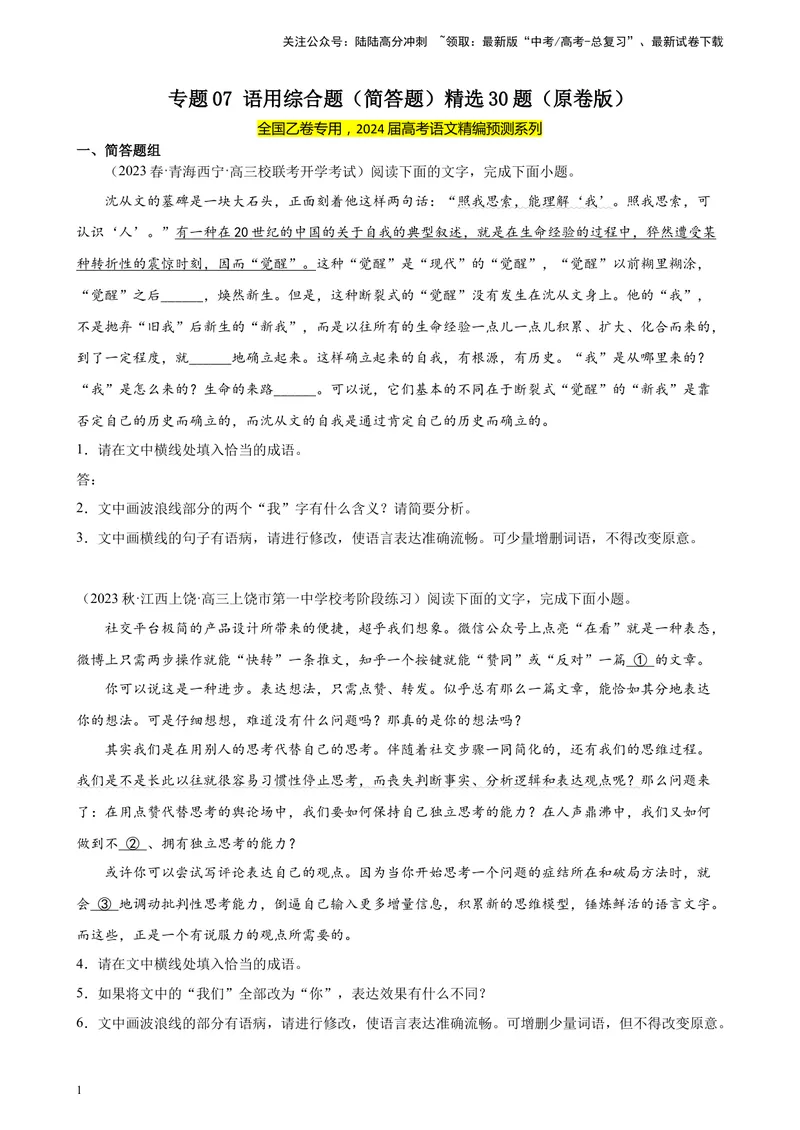 关注公众号：陆陆高分冲刺 ~领取：最新版“中考/高考-总复习”、最新试卷下载

专题07 语用综合题（简答题）精选30题（原卷版）

全国乙卷专用，2024届高考语文精编预测系列

一、简答题组

（2023春·青海西宁·高三校联考开学考试）阅读下面的文字，完成下面小题。

沈从文的墓碑是一块大石头，正面刻着他这样两句话：“照我思索，能理解‘我’。照我思索，可认识‘人’。”有一种在20世纪的中国的关于自我的典型叙述，就是在生命经验的过程中，猝然遭受某种转折性的震惊时刻，因而“觉醒”。这种“觉醒”是“现代”的“觉醒”，“觉醒”以前糊里糊涂，“觉醒”之后____，焕然新生。但是，这种断裂式的“觉醒”没有发生在沈从文身上。他的“我”，不是抛弃“旧我”后新生的“新我”，而是以往所有的生命经验一点儿一点儿积累、扩大、化合而来的，到了一定程度，就____地确立起来。这样确立起来的自我，有根源，有历史。“我”是从哪里来的？“我”是怎么来的？生命的来路____。可以说，它们基本的不同在于断裂式“觉醒”的“新我”是靠否定自己的历史而确立的，而沈从文的自我是通过肯定自己的历史而确立的。

1．请在文中横线处填入恰当的成语。

答：

2．文中画波浪线部分的两个“我”字有什么含义？请简要分析。

3．文中画横线的句子有语病，请进行修改，使语言表达准确流畅。可少量增删词语，不得改变原意。

（2023秋·江西上饶·高三上饶市第一中学校考阶段练习）阅读下面的文字，完成下面小题。

社交平台极简的产品设计所带来的便捷，超乎我们想象。微信公众号上点亮“在看”就是一种表态，微博上只需两步操作就能“快转”一条推文，知乎一个按键就能“赞同”或“反对”一篇①的文章。

你可以说这是一种进步。表达想法，只需点赞、转发。似乎总有那么一篇文章，能恰如其分地表达你的想法。可是仔细想想，难道没有什么问题吗？那真的是你的想法吗？

其实我们是在用别人的思考代替自己的思考。伴随着社交步骤一同简化的，还有我们的思维过程。我们是不是长此以往就很容易习惯性停止思考，而丧失判断事实、分析逻辑和表达观点呢？那么问题来了：在用点赞代替思考的舆论场中，我们要如何保持自己独立思考的能力？在人声鼎沸中，我们又如何做到不②、拥有独立思考的能力？

或许你可以尝试写评论表达自己的观点。因为当你开始思考一个问题的症结所在和破局方法时，就会③地调动批判性思考能力，倒逼自己输入更多增量信息，积累新的思维模型，锤炼鲜活的语言文字。而这些，正是一个有说服力的观点所需要的。

4．请在文中横线处填入恰当的成语。

5．如果将文中的“我们”全部改为“你”，表达效果有什么不同？

6．文中画波浪线的部分有语病，请进行修改，使语言表达准确流畅。可增删少量词语，但不得改变原意。

1